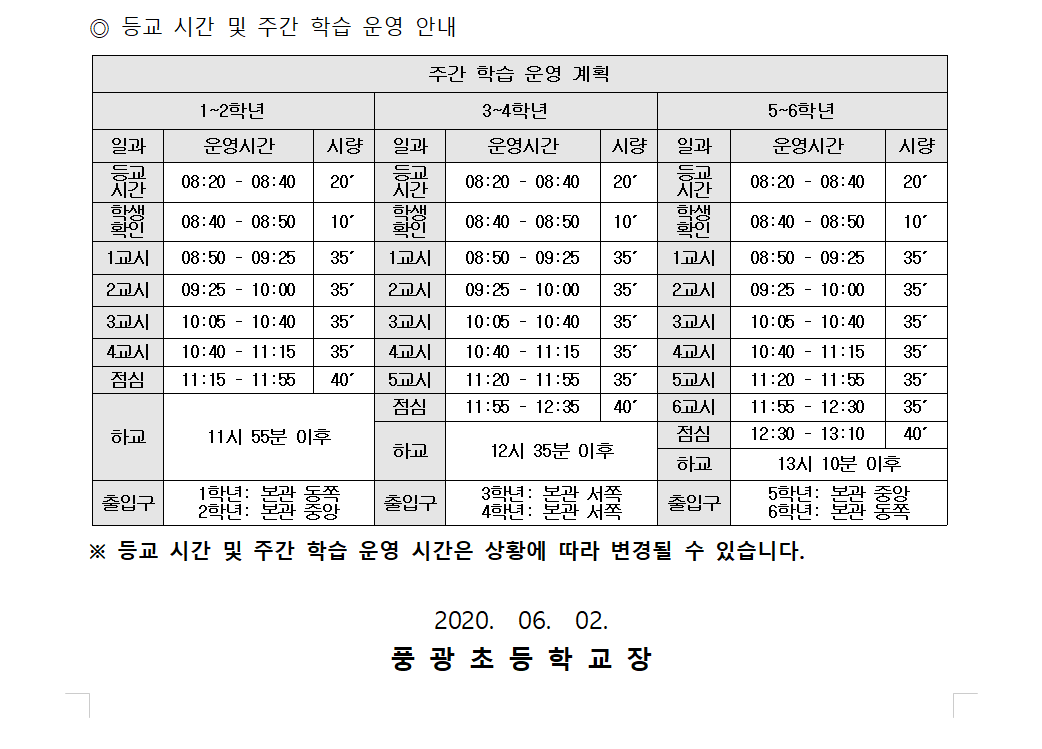 ◎ 등교 시간 및 주간 학습 운영 안내

| 주간 학습 운영 계획 | | | | | | | | |
|---|---|---|---|---|---|---|---|---|
| 1~2학년 | | | 3~4학년 | | | 5~6학년 | | |
| 일과 | 운영시간 | 시량 | 일과 | 운영시간 | 시량 | 일과 | 운영시간 | 시량 |
| 등교 시간 | 08:20 - 08:40 | 20′ | 등교 시간 | 08:20 - 08:40 | 20′ | 등교 시간 | 08:20 - 08:40 | 20′ |
| 학생 확인 | 08:40 - 08:50 | 10′ | 학생 확인 | 08:40 - 08:50 | 10′ | 학생 확인 | 08:40 - 08:50 | 10′ |
| 1교시 | 08:50 - 09:25 | 35′ | 1교시 | 08:50 - 09:25 | 35′ | 1교시 | 08:50 - 09:25 | 35′ |
| 2교시 | 09:25 - 10:00 | 35′ | 2교시 | 09:25 - 10:00 | 35′ | 2교시 | 09:25 - 10:00 | 35′ |
| 3교시 | 10:05 - 10:40 | 35′ | 3교시 | 10:05 - 10:40 | 35′ | 3교시 | 10:05 - 10:40 | 35′ |
| 4교시 | 10:40 - 11:15 | 35′ | 4교시 | 10:40 - 11:15 | 35′ | 4교시 | 10:40 - 11:15 | 35′ |
| 점심 | 11:15 - 11:55 | 40′ | 5교시 | 11:20 - 11:55 | 35′ | 5교시 | 11:20 - 11:55 | 35′ |
| 하교 | 11시 55분 이후 | | 점심 | 11:55 - 12:35 | 40′ | 6교시 | 11:55 - 12:30 | 35′ |
| | | | 하교 | 12시 35분 이후 | | 점심 | 12:30 - 13:10 | 40′ |
| | | | | | | 하교 | 13시 10분 이후 | |
| 출입구 | 1학년: 본관 동쪽 2학년: 본관 중앙 | | 출입구 | 3학년: 본관 서쪽 4학년: 본관 서쪽 | | 출입구 | 5학년: 본관 중앙 6학년: 본관 동쪽 | |

※ 등교 시간 및 주간 학습 운영 시간은 상황에 따라 변경될 수 있습니다.

2020. 06. 02.
풍 광 초 등 학 교 장